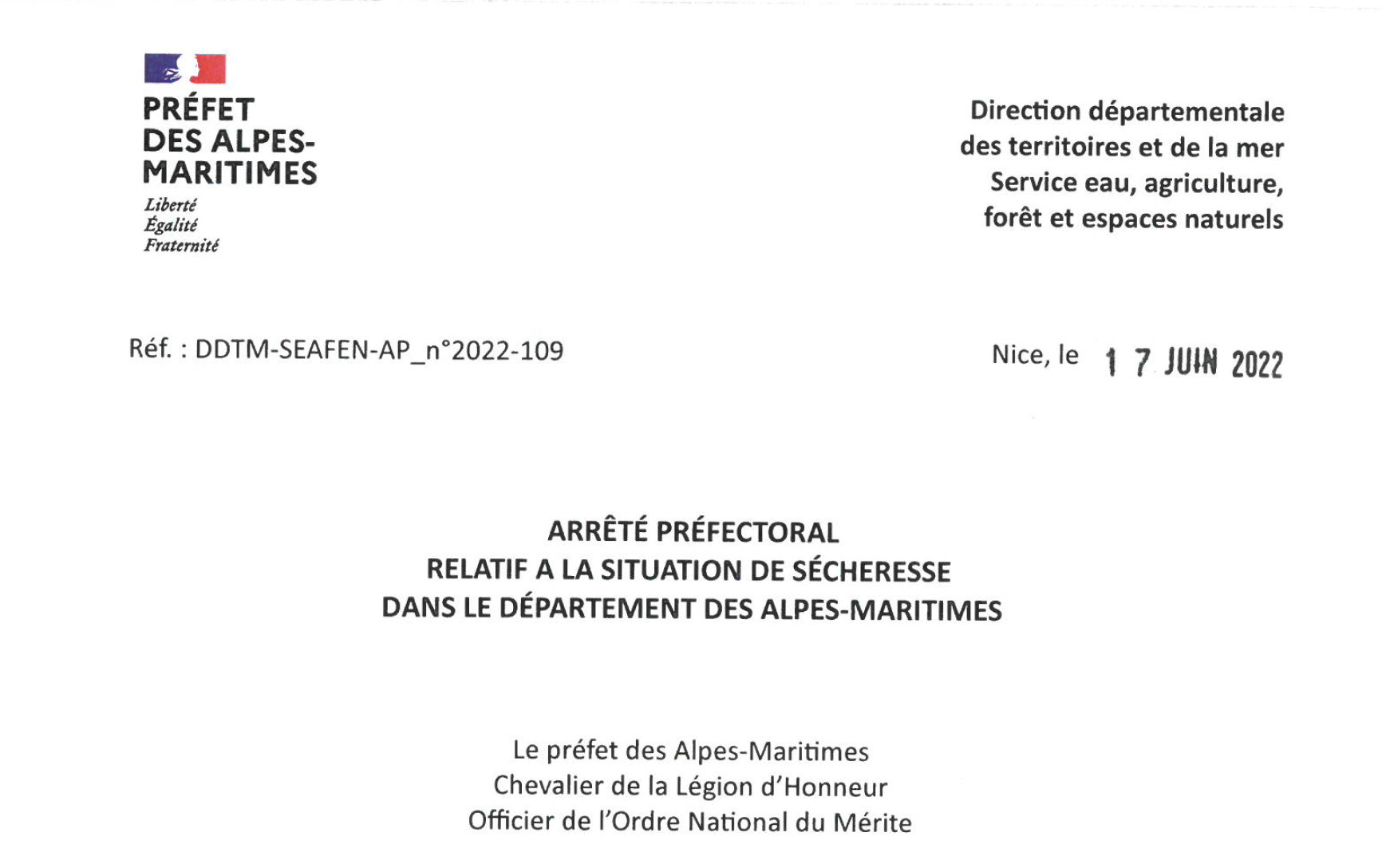 PRÉFET
DES ALPES-MARITIMES
Liberté
Égalité
Fraternité

Direction départementale
des territoires et de la mer
Service eau, agriculture,
forêt et espaces naturels

Réf. : DDTM-SEAFEN-AP_n°2022-109

Nice, le 17 JUIN 2022

ARRÊTÉ PRÉFECTORAL
RELATIF A LA SITUATION DE SÉCHERESSE
DANS LE DÉPARTEMENT DES ALPES-MARITIMES

Le préfet des Alpes-Maritimes
Chevalier de la Légion d'Honneur
Officier de l'Ordre National du Mérite